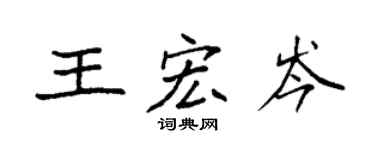 王宏岑

词典网